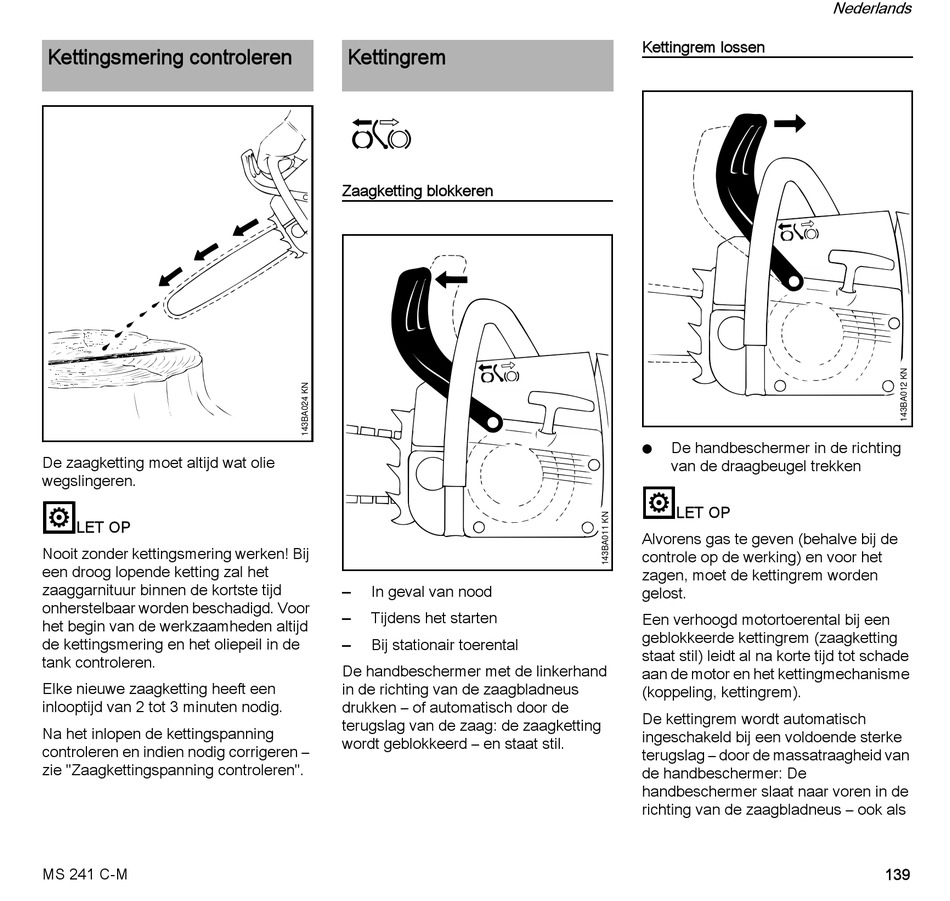 Nederlands

Kettingsmering controleren

143BA024 KN

De zaagketting moet altijd wat olie wegslingeren.

LET OP

Nooit zonder kettingsmering werken! Bij een droog lopende ketting zal het zaaggarnituur binnen de kortste tijd onherstelbaar worden beschadigd. Voor het begin van de werkzaamheden altijd de kettingsmering en het oliepeil in de tank controleren.

Elke nieuwe zaagketting heeft een inlooptijd van 2 tot 3 minuten nodig.

Na het inlopen de kettingspanning controleren en indien nodig corrigeren – zie "Zaagkettingspanning controleren".

Kettingrem

Zaagketting blokkeren

143BA011 KN

– In geval van nood
– Tijdens het starten
– Bij stationair toerental

De handbeschermer met de linkerhand in de richting van de zaagbladneus drukken – of automatisch door de terugslag van de zaag: de zaagketting wordt geblokkeerd – en staat stil.

Kettingrem lossen

143BA012 KN

● De handbeschermer in de richting van de draagbeugel trekken

LET OP

Alvorens gas te geven (behalve bij de controle op de werking) en voor het zagen, moet de kettingrem worden gelost.

Een verhoogd motortoerental bij een geblokkeerde kettingrem (zaagketting staat stil) leidt al na korte tijd tot schade aan de motor en het kettingmechanisme (koppeling, kettingrem).

De kettingrem wordt automatisch ingeschakeld bij een voldoende sterke terugslag – door de massatraagheid van de handbeschermer: De handbeschermer slaat naar voren in de richting van de zaagbladneus – ook als

MS 241 C-M

139